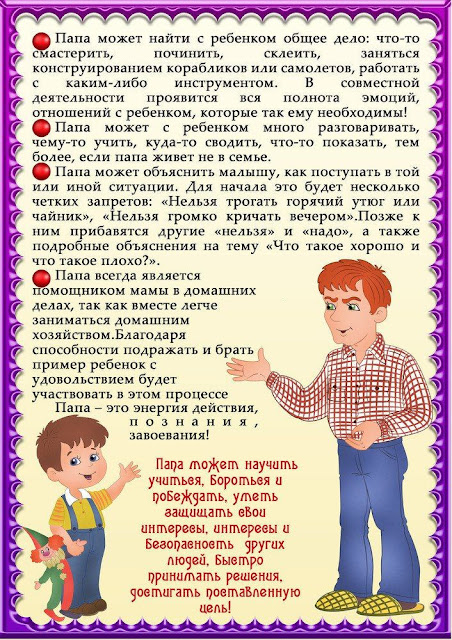 Папа может найти с ребенком общее дело: что-то смастерить, починить, склеить, заняться конструированием корабликов или самолетов, работать с каким-либо инструментом. В совместной деятельности проявится вся полнота эмоций, отношений с ребенком, которые так ему необходимы!

Папа может с ребенком много разговаривать, чему-то учить, куда-то сводить, что-то показать, тем более, если папа живет не в семье.

Папа может объяснить малышу, как поступать в той или иной ситуации. Для начала это будет несколько четких запретов: «Нельзя трогать горячий утюг или чайник», «Нельзя громко кричать вечером».Позже к ним прибавятся другие «нельзя» и «надо», а также подробные объяснения на тему «Что такое хорошо и что такое плохо?».

Папа всегда является помощником мамы в домашних делах, так как вместе легче заниматься домашним хозяйством.Благодаря способности подражать и брать пример ребенок с удовольствием будет участвовать в этом процессе

Папа – это энергия действия, познания, завоевания!

Папа может научить учиться, бороться и побеждать, уметь защищать свои интересы, интересы и безопасность других людей, быстро принимать решения, достигать поставленную цель!